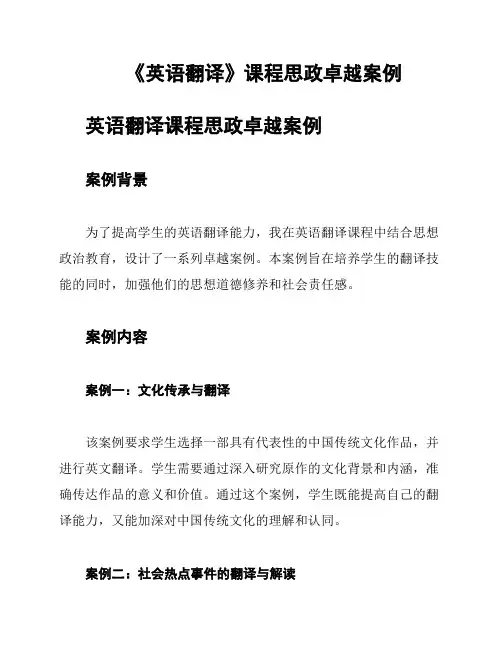 《英语翻译》课程思政卓越案例

英语翻译课程思政卓越案例

案例背景

为了提高学生的英语翻译能力，我在英语翻译课程中结合思想政治教育，设计了一系列卓越案例。本案例旨在培养学生的翻译技能的同时，加强他们的思想道德修养和社会责任感。

案例内容

案例一：文化传承与翻译

该案例要求学生选择一部具有代表性的中国传统文化作品，并进行英文翻译。学生需要通过深入研究原作的文化背景和内涵，准确传达作品的意义和价值。通过这个案例，学生既能提高自己的翻译能力，又能加深对中国传统文化的理解和认同。

案例二：社会热点事件的翻译与解读